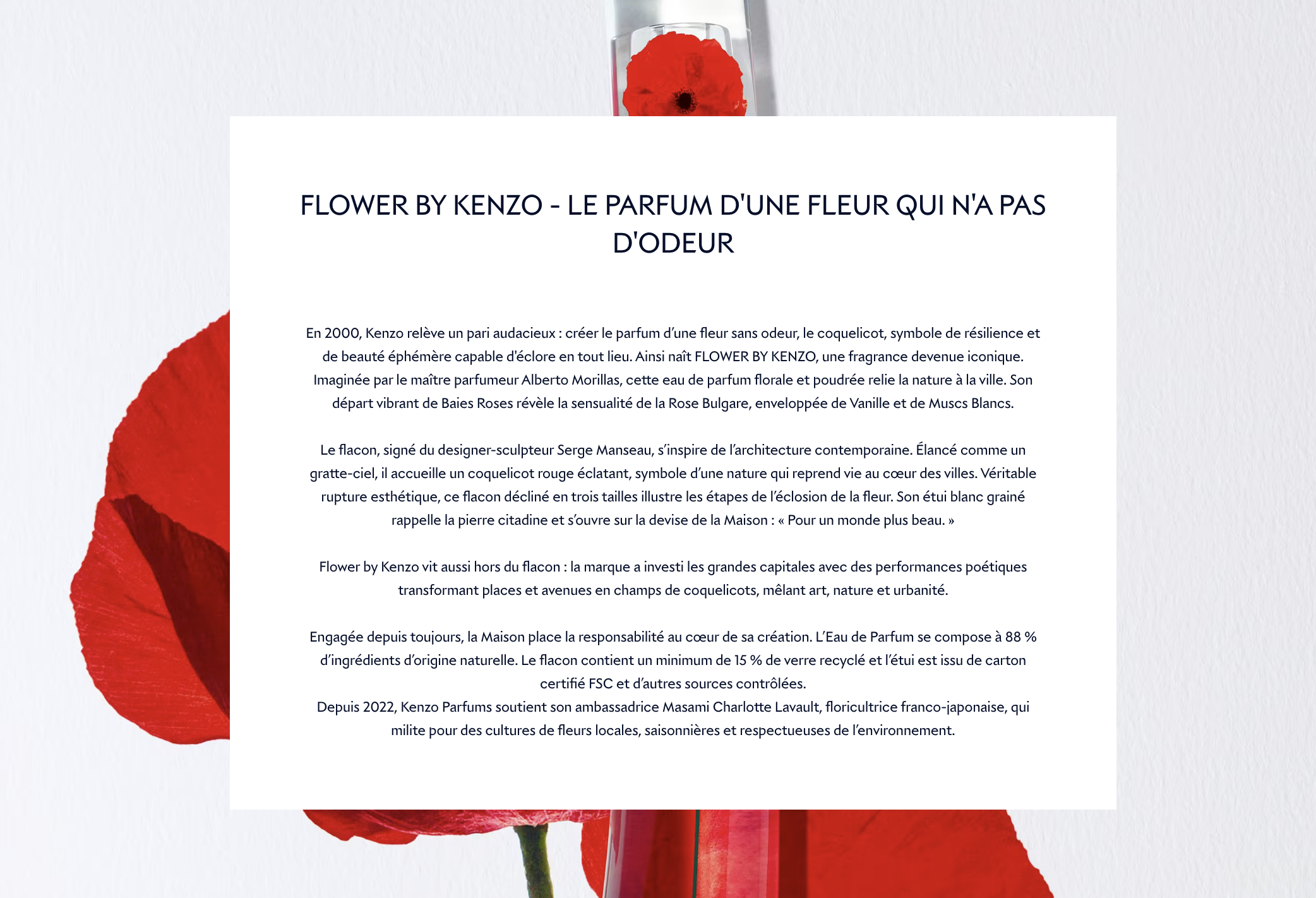 FLOWER BY KENZO - LE PARFUM D'UNE FLEUR QUI N'A PAS D'ODEUR

En 2000, Kenzo relève un pari audacieux : créer le parfum d'une fleur sans odeur, le coquelicot, symbole de résilience et de beauté éphémère capable d'éclore en tout lieu. Ainsi naît FLOWER BY KENZO, une fragrance devenue iconique. Imaginée par le maître parfumeur Alberto Morillas, cette eau de parfum florale et poudrée relie la nature à la ville. Son départ vibrant de Baies Roses révèle la sensualité de la Rose Bulgare, enveloppée de Vanille et de Muscs Blancs.

Le flacon, signé du designer-sculpteur Serge Manseau, s'inspire de l'architecture contemporaine. Élancé comme un gratte-ciel, il accueille un coquelicot rouge éclatant, symbole d'une nature qui reprend vie au cœur des villes. Véritable rupture esthétique, ce flacon décliné en trois tailles illustre les étapes de l'éclosion de la fleur. Son étui blanc grainé rappelle la pierre citadine et s'ouvre sur la devise de la Maison : « Pour un monde plus beau. »

Flower by Kenzo vit aussi hors du flacon : la marque a investi les grandes capitales avec des performances poétiques transformant places et avenues en champs de coquelicots, mêlant art, nature et urbanité.

Engagée depuis toujours, la Maison place la responsabilité au cœur de sa création. L'Eau de Parfum se compose à 88 % d'ingrédients d'origine naturelle. Le flacon contient un minimum de 15 % de verre recyclé et l'étui est issu de carton certifié FSC et d'autres sources contrôlées.
Depuis 2022, Kenzo Parfums soutient son ambassadrice Masami Charlotte Lavault, floricultrice franco-japonaise, qui milite pour des cultures de fleurs locales, saisonnières et respectueuses de l'environnement.